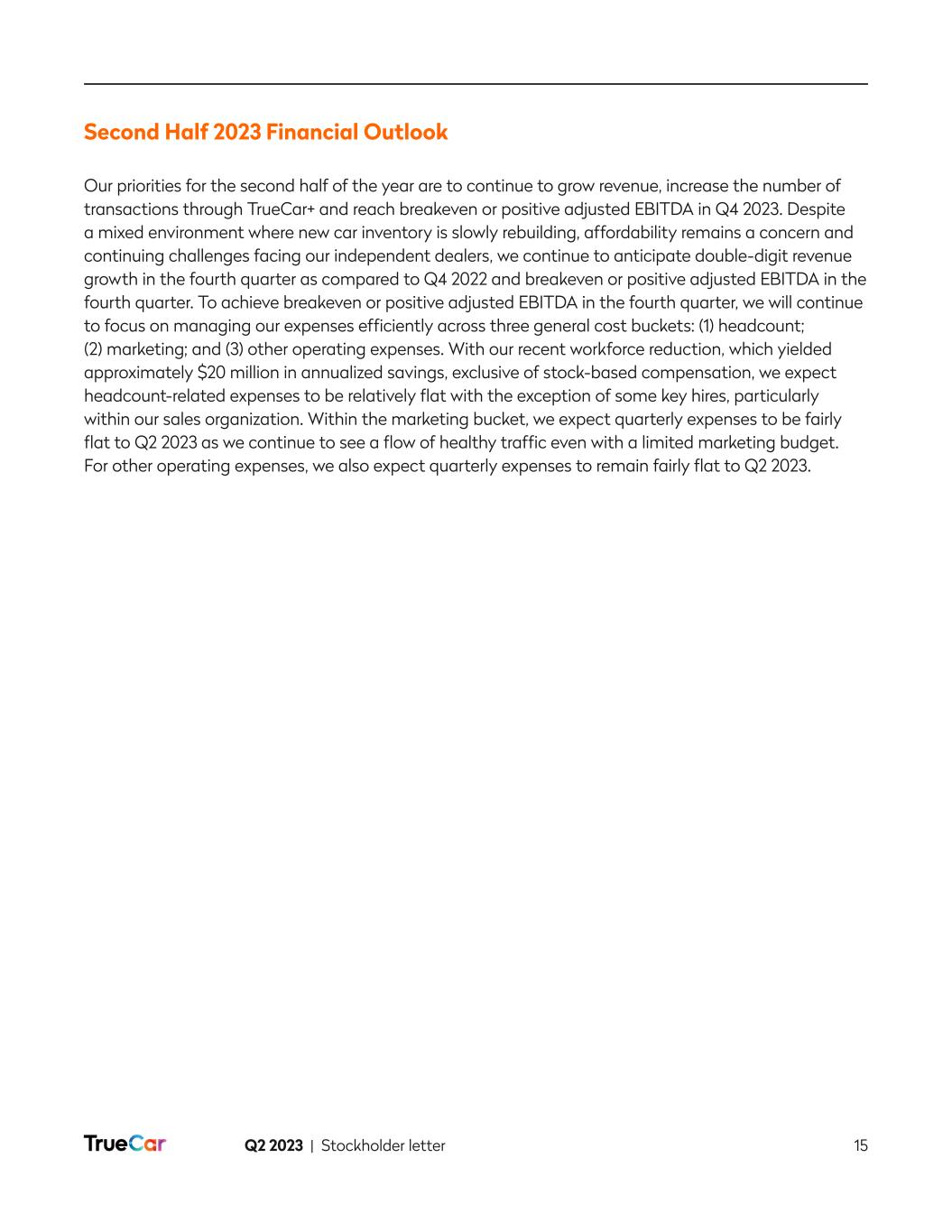 Second Half 2023 Financial Outlook

Our priorities for the second half of the year are to continue to grow revenue, increase the number of transactions through TrueCar+ and reach breakeven or positive adjusted EBITDA in Q4 2023. Despite a mixed environment where new car inventory is slowly rebuilding, affordability remains a concern and continuing challenges facing our independent dealers, we continue to anticipate double-digit revenue growth in the fourth quarter as compared to Q4 2022 and breakeven or positive adjusted EBITDA in the fourth quarter. To achieve breakeven or positive adjusted EBITDA in the fourth quarter, we will continue to focus on managing our expenses efficiently across three general cost buckets: (1) headcount; (2) marketing; and (3) other operating expenses. With our recent workforce reduction, which yielded approximately \$20 million in annualized savings, exclusive of stock-based compensation, we expect headcount-related expenses to be relatively flat with the exception of some key hires, particularly within our sales organization. Within the marketing bucket, we expect quarterly expenses to be fairly flat to Q2 2023 as we continue to see a flow of healthy traffic even with a limited marketing budget. For other operating expenses, we also expect quarterly expenses to remain fairly flat to Q2 2023.

TrueCar Q2 2023 | Stockholder letter 15